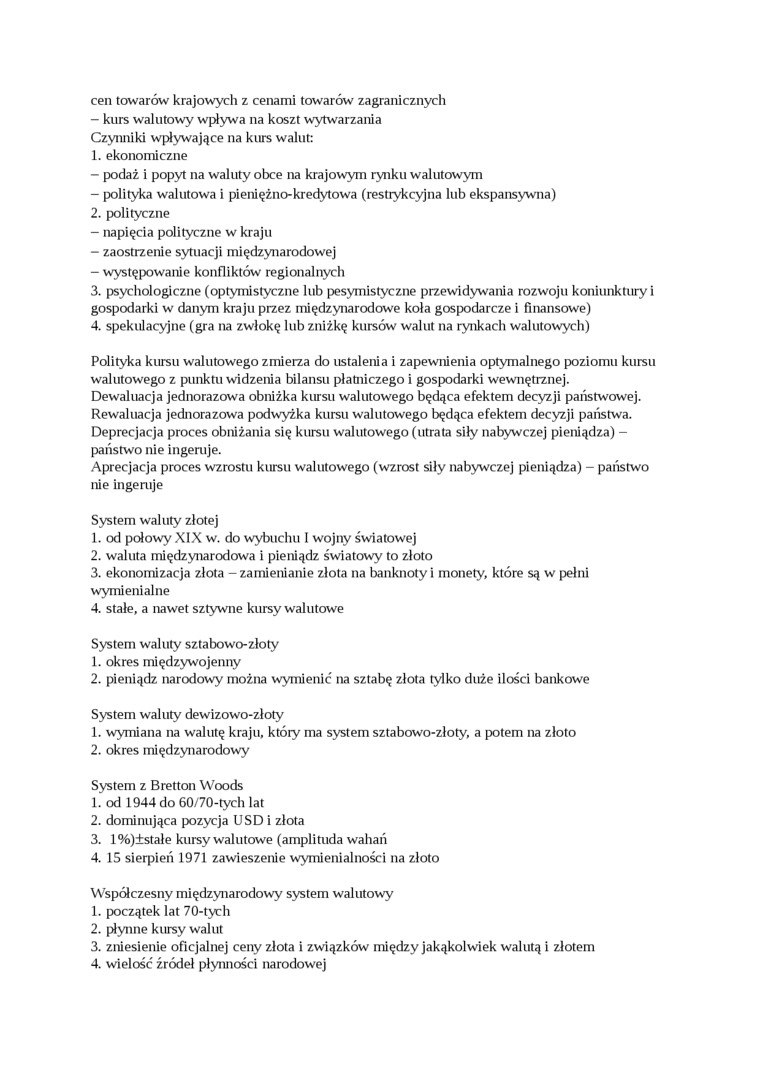 cen towarów krajowych z cenami towarów zagranicznych
– kurs walutowy wpływa na koszt wytwarzania
Czynniki wpływające na kurs walut:
1. ekonomiczne
– podaż i popyt na waluty obce na krajowym rynku walutowym
– polityka walutowa i pieniężno-kredytowa (restrykcyjna lub ekspansywna)
2. polityczne
– napięcia polityczne w kraju
– zaostrzenie sytuacji międzynarodowej
– występowanie konfliktów regionalnych
3. psychologiczne (optymistyczne lub pesymistyczne przewidywania rozwoju koniunktury i gospodarki w danym kraju przez międzynarodowe koła gospodarcze i finansowe)
4. spekulacyjne (gra na zwłokę lub zniżkę kursów walut na rynkach walutowych)

Polityka kursu walutowego zmierza do ustalenia i zapewnienia optymalnego poziomu kursu walutowego z punktu widzenia bilansu płatniczego i gospodarki wewnętrznej.
Dewaluacja jednorazowa obniżka kursu walutowego będąca efektem decyzji państwowej.
Rewaluacja jednorazowa podwyżka kursu walutowego będąca efektem decyzji państwa.
Deprecjacja proces obniżania się kursu walutowego (utrata siły nabywczej pieniądza) – państwo nie ingeruje.
Aprecjacja proces wzrostu kursu walutowego (wzrost siły nabywczej pieniądza) – państwo nie ingeruje

System waluty złotej
1. od połowy XIX w. do wybuchu I wojny światowej
2. waluta międzynarodowa i pieniądz światowy to złoto
3. ekonomizacja złota – zamienianie złota na banknoty i monety, które są w pełni wymienialne
4. stałe, a nawet sztywne kursy walutowe

System waluty sztabowo-złoty
1. okres międzywojenny
2. pieniądz narodowy można wymienić na sztabę złota tylko duże ilości bankowe

System waluty dewizowo-złoty
1. wymiana na walutę kraju, który ma system sztabowo-złoty, a potem na złoto
2. okres międzynarodowy

System z Bretton Woods
1. od 1944 do 60/70-tych lat
2. dominująca pozycja USD i złota
3. 1%)±stałe kursy walutowe (amplituda wahań
4. 15 sierpień 1971 zawieszenie wymienialności na złoto

Współczesny międzynarodowy system walutowy
1. początek lat 70-tych
2. płynne kursy walut
3. zniesienie oficjalnej ceny złota i związków między jakąkolwiek walutą i złotem
4. wielość źródeł płynności narodowej